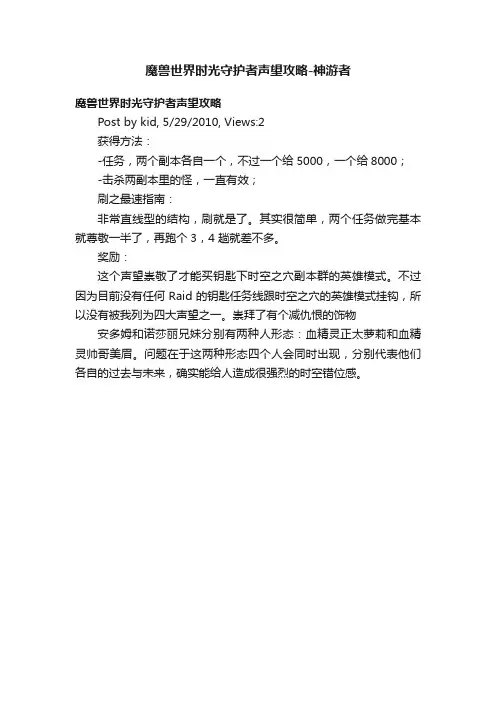 魔兽世界时光守护者声望攻略-神游者

魔兽世界时光守护者声望攻略

Post by kid, 5/29/2010, Views:2

获得方法：

-任务，两个副本各自一个，不过一个给5000，一个给8000；

-击杀两副本里的怪，一直有效；

刷之最速指南：

非常直线型的结构，刷就是了。其实很简单，两个任务做完基本就尊敬一半了，再跑个3，4趟就差不多。

奖励：

这个声望崇敬了才能买钥匙下时空之穴副本群的英雄模式。不过因为目前没有任何Raid的钥匙任务线跟时空之穴的英雄模式挂钩，所以没有被我列为四大声望之一。崇拜了有个减仇恨的饰物

安多姆和诺莎丽兄妹分别有两种人形态：血精灵正太萝莉和血精灵帅哥美眉。问题在于这两种形态四个人会同时出现，分别代表他们各自的过去与未来，确实能给人造成很强烈的时空错位感。